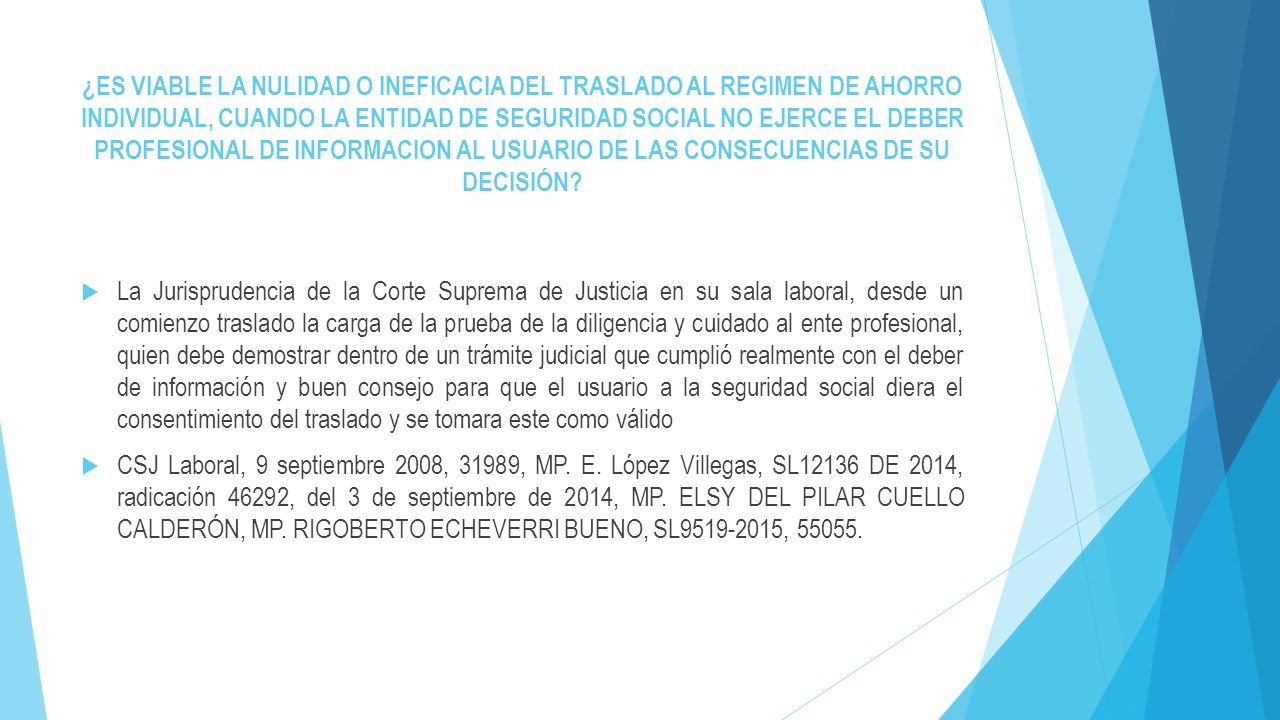 ¿ES VIABLE LA NULIDAD O INEFICACIA DEL TRASLADO AL REGIMEN DE AHORRO INDIVIDUAL, CUANDO LA ENTIDAD DE SEGURIDAD SOCIAL NO EJERCE EL DEBER PROFESIONAL DE INFORMACION AL USUARIO DE LAS CONSECUENCIAS DE SU DECISIÓN?

La Jurisprudencia de la Corte Suprema de Justicia en su sala laboral, desde un comienzo traslado la carga de la prueba de la diligencia y cuidado al ente profesional, quien debe demostrar dentro de un trámite judicial que cumplió realmente con el deber de información y buen consejo para que el usuario a la seguridad social diera el consentimiento del traslado y se tomara este como válido

CSJ Laboral, 9 septiembre 2008, 31989, MP. E. López Villegas, SL12136 DE 2014, radicación 46292, del 3 de septiembre de 2014, MP. ELSY DEL PILAR CUELLO CALDERÓN, MP. RIGOBERTO ECHEVERRI BUENO, SL9519-2015, 55055.